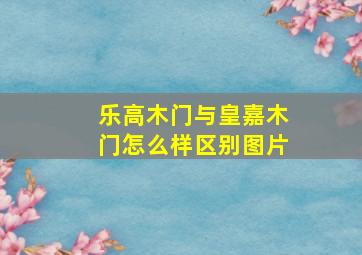 乐高木门与皇嘉木门怎么样区别图片